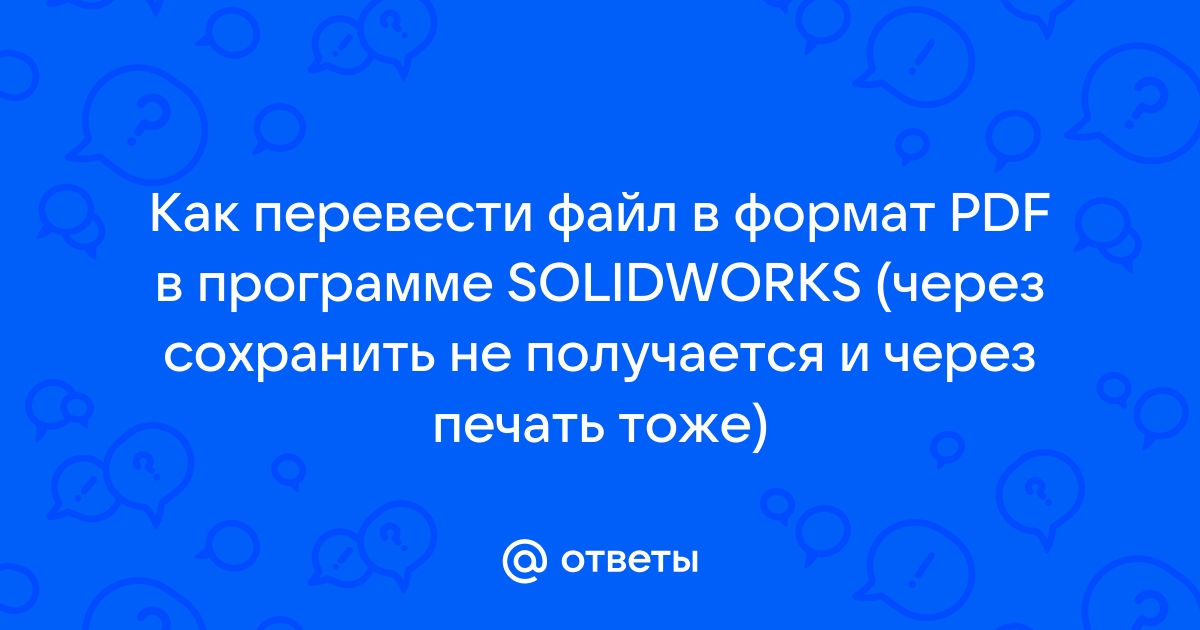 Как перевести файл в формат PDF в программе SOLIDWORKS (через сохранить не получается и через печать тоже)

@ ответы